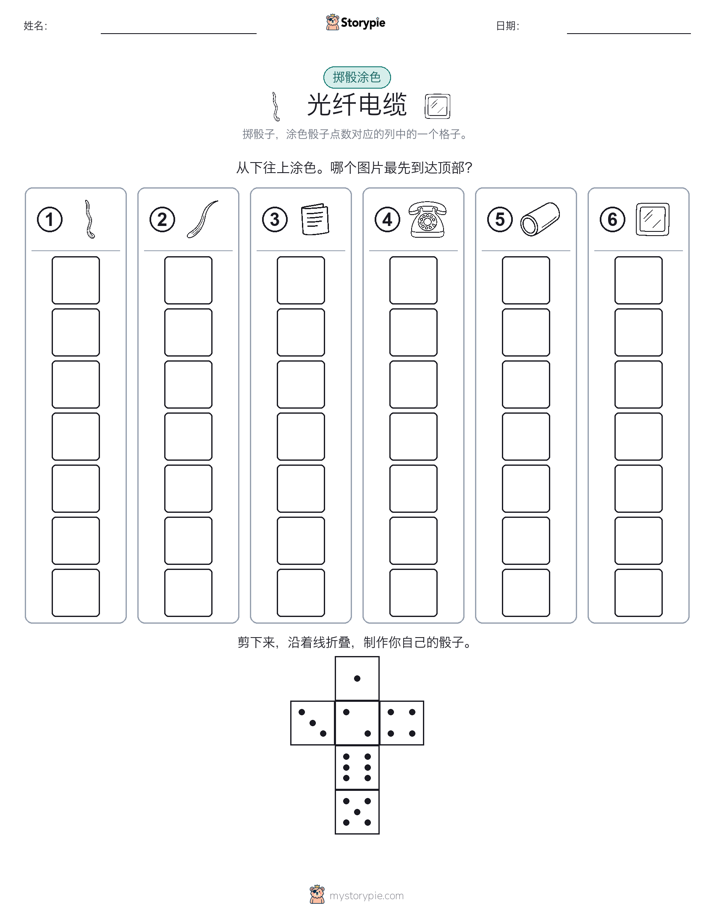 姓名: Storypie 日期:

掷骰涂色

光纤电缆

掷骰子，涂色骰子点数对应的列中的一个格子。

从下往上涂色。哪个图片最先到达顶部?

1 2 3 4 5 6

剪下来，沿着线折叠，制作你自己的骰子。

mystorypie.com